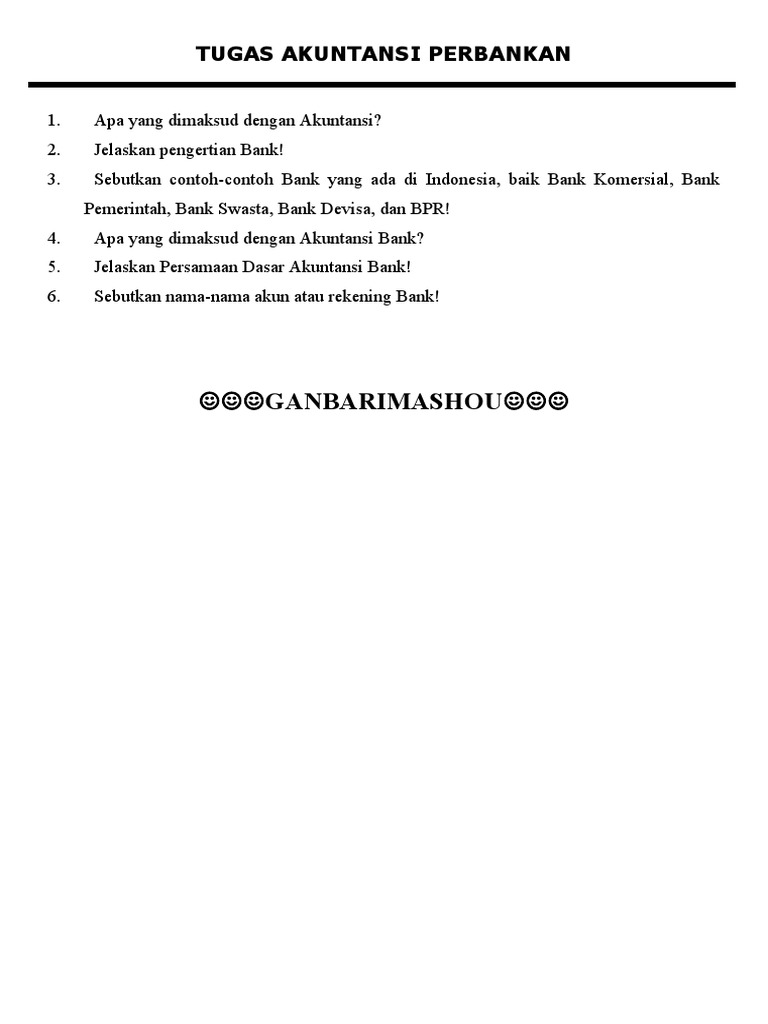 TUGAS AKUNTANSI PERBANKAN

1. Apa yang dimaksud dengan Akuntansi?
2. Jelaskan pengertian Bank!
3. Sebutkan contoh-contoh Bank yang ada di Indonesia, baik Bank Komersial, Bank Pemerintah, Bank Swasta, Bank Devisa, dan BPR!
4. Apa yang dimaksud dengan Akuntansi Bank?
5. Jelaskan Persamaan Dasar Akuntansi Bank!
6. Sebutkan nama-nama akun atau rekening Bank!

☺☺☺GANBARIMASHOU☺☺☺